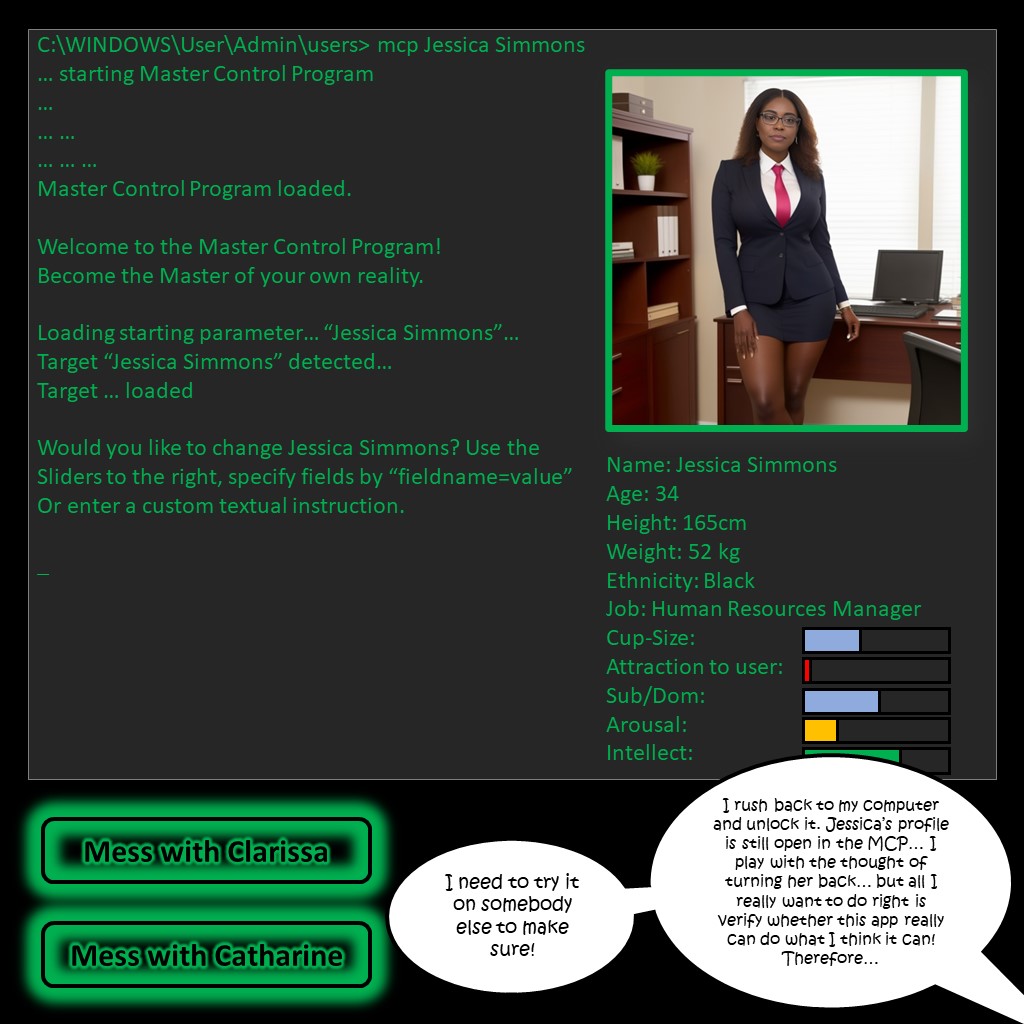 C:\WINDOWS\User\Admin\users> mcp Jessica Simmons
… starting Master Control Program
…
… …
… … …
Master Control Program loaded.

Welcome to the Master Control Program!
Become the Master of your own reality.

Loading starting parameter… "Jessica Simmons"…
Target "Jessica Simmons" detected…
Target … loaded

Would you like to change Jessica Simmons? Use the Sliders to the right, specify fields by "fieldname=value" Or enter a custom textual instruction.

_

Name: Jessica Simmons
Age: 34
Height: 165cm
Weight: 52 kg
Ethnicity: Black
Job: Human Resources Manager
Cup-Size:
Attraction to user:
Sub/Dom:
Arousal:
Intellect:

Mess with Clarissa

Mess with Catharine

I need to try it on somebody else to make sure!

I rush back to my computer and unlock it. Jessica's profile is still open in the MCP… I play with the thought of turning her back… but all I really want to do right is verify whether this app really can do what I think it can! Therefore…